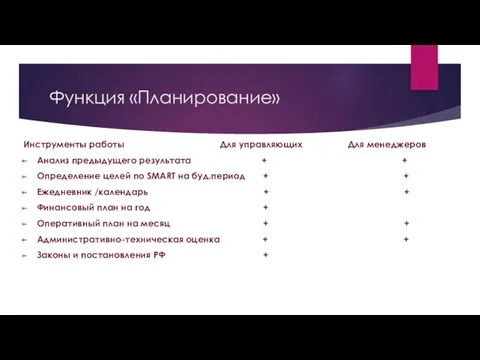 Функция «Планирование»

| Инструменты работы | Для управляющих | Для менеджеров |
|---|---|---|
| Анализ предыдущего результата | + | + |
| Определение целей по SMART на буд.период | + | + |
| Ежедневник /календарь | + | + |
| Финансовый план на год | + | |
| Оперативный план на месяц | + | + |
| Административно-техническая оценка | + | + |
| Законы и постановления РФ | + | |